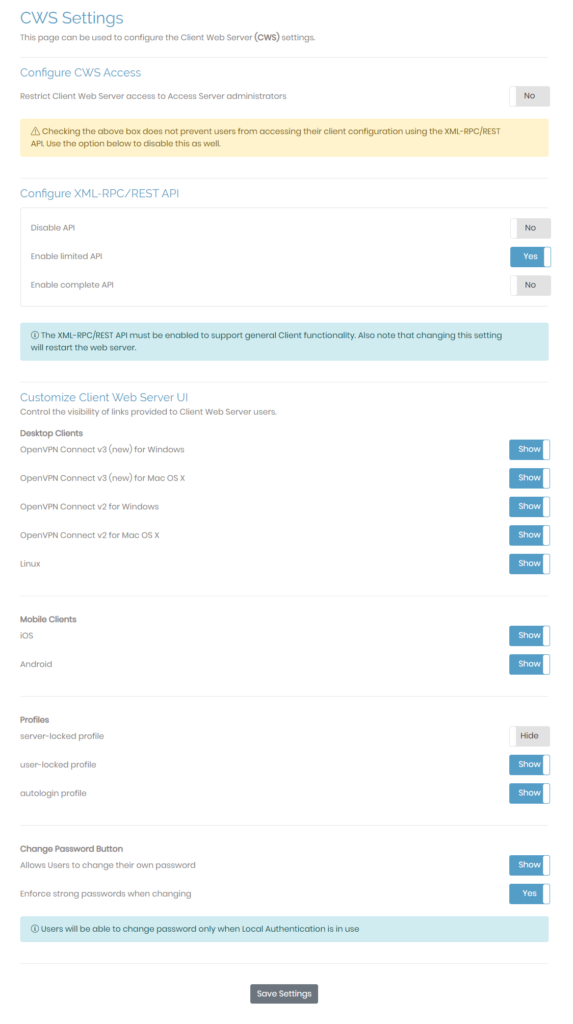 CWS Settings
This page can be used to configure the Client Web Server (CWS) settings.

Configure CWS Access

Restrict Client Web Server access to Access Server administrators No

⚠ Checking the above box does not prevent users from accessing their client configuration using the XML-RPC/REST API. Use the option below to disable this as well.

Configure XML-RPC/REST API

Disable API No

Enable limited API Yes

Enable complete API No

ⓘ The XML-RPC/REST API must be enabled to support general Client functionality. Also note that changing this setting will restart the web server.

Customize Client Web Server UI
Control the visibility of links provided to Client Web Server users.

Desktop Clients

OpenVPN Connect v3 (new) for Windows Show

OpenVPN Connect v3 (new) for Mac OS X Show

OpenVPN Connect v2 for Windows Show

OpenVPN Connect v2 for Mac OS X Show

Linux Show

Mobile Clients

iOS Show

Android Show

Profiles

server-locked profile Hide

user-locked profile Show

autologin profile Show

Change Password Button

Allows Users to change their own password Show

Enforce strong passwords when changing Yes

ⓘ Users will be able to change password only when Local Authentication is in use

Save Settings